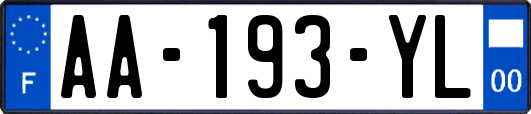 F

AA-193-YL

00